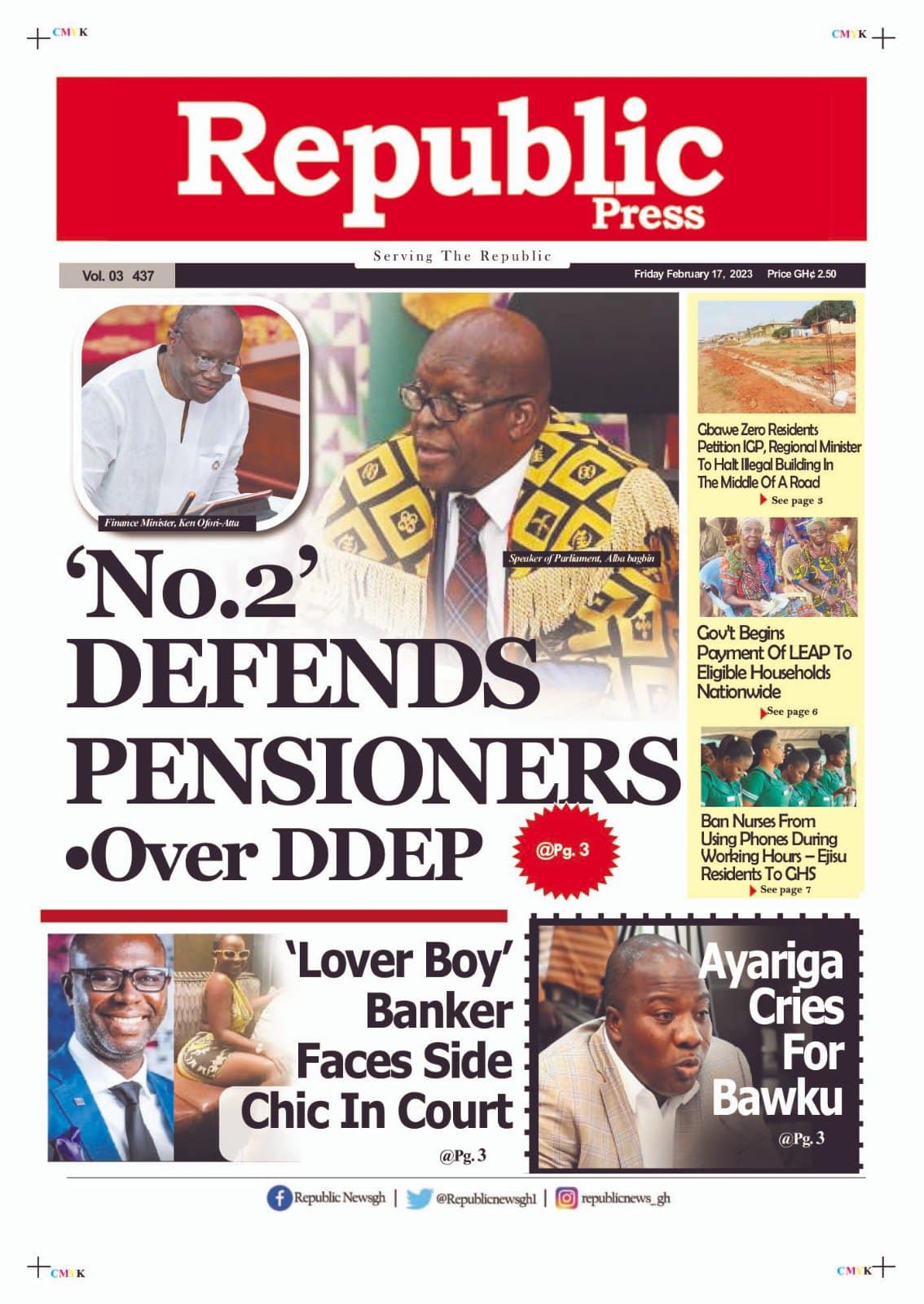 CMYK

CMYK

Republic
Press

Serving The Republic

Vol. 03 437

Friday February 17, 2023 Price GH¢ 2.50

Finance Minister, Ken Ofori-Atta

Speaker of Parliament, Alba bagbin

'No.2' DEFENDS PENSIONERS •Over DDEP

@Pg. 3

Gbawe Zero Residents Petition IGP, Regional Minister To Halt Illegal Building In The Middle Of A Road

See page 3

Gov't Begins Payment Of LEAP To Eligible Households Nationwide

See page 6

Ban Nurses From Using Phones During Working Hours – Ejisu Residents To GHS

See page 7

'Lover Boy' Banker Faces Side Chic In Court

@Pg. 3

Ayariga Cries For Bawku

@Pg. 3

Republic Newsgh | @Republicnewsgh1 | republicnews_gh

CMYK

CMYK